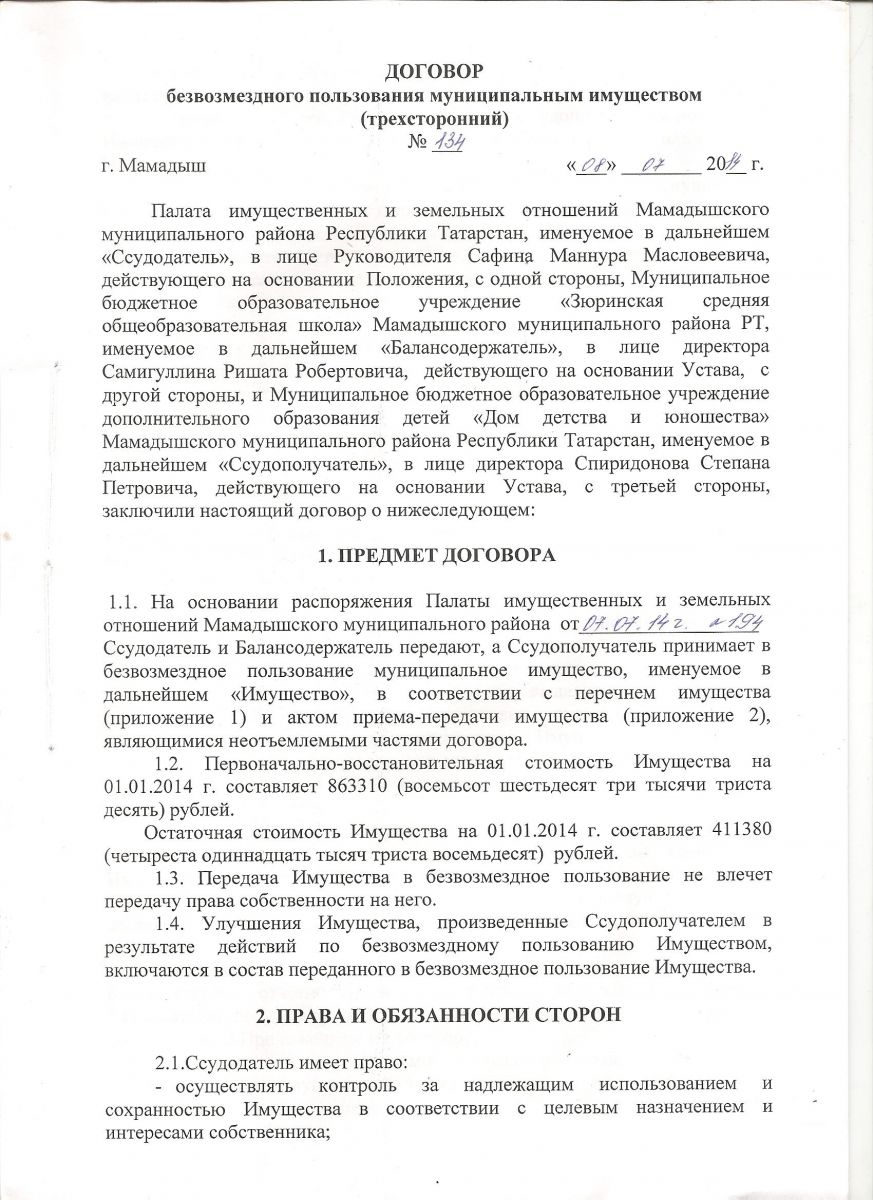 ДОГОВОР
безвозмездного пользования муниципальным имуществом
(трехсторонний)
№ 134

г. Мамадыш «08» 07 2014 г.

Палата имущественных и земельных отношений Мамадышского муниципального района Республики Татарстан, именуемое в дальнейшем «Ссудодатель», в лице Руководителя Сафина Маннура Масловеевича, действующего на основании Положения, с одной стороны, Муниципальное бюджетное образовательное учреждение «Зюринская средняя общеобразовательная школа» Мамадышского муниципального района РТ, именуемое в дальнейшем «Балансодержатель», в лице директора Самигуллина Ришата Робертовича, действующего на основании Устава, с другой стороны, и Муниципальное бюджетное образовательное учреждение дополнительного образования детей «Дом детства и юношества» Мамадышского муниципального района Республики Татарстан, именуемое в дальнейшем «Ссудополучатель», в лице директора Спиридонова Степана Петровича, действующего на основании Устава, с третьей стороны, заключили настоящий договор о нижеследующем:

1. ПРЕДМЕТ ДОГОВОРА

1.1. На основании распоряжения Палаты имущественных и земельных отношений Мамадышского муниципального района от 07.07.14 г. №194 Ссудодатель и Балансодержатель передают, а Ссудополучатель принимает в безвозмездное пользование муниципальное имущество, именуемое в дальнейшем «Имущество», в соответствии с перечнем имущества (приложение 1) и актом приема-передачи имущества (приложение 2), являющимися неотъемлемыми частями договора.

1.2. Первоначально-восстановительная стоимость Имущества на 01.01.2014 г. составляет 863310 (восемьсот шестьдесят три тысячи триста десять) рублей.

Остаточная стоимость Имущества на 01.01.2014 г. составляет 411380 (четыреста одиннадцать тысяч триста восемьдесят) рублей.

1.3. Передача Имущества в безвозмездное пользование не влечет передачу права собственности на него.

1.4. Улучшения Имущества, произведенные Ссудополучателем в результате действий по безвозмездному пользованию Имуществом, включаются в состав переданного в безвозмездное пользование Имущества.

2. ПРАВА И ОБЯЗАННОСТИ СТОРОН

2.1.Ссудодатель имеет право:
- осуществлять контроль за надлежащим использованием и сохранностью Имущества в соответствии с целевым назначением и интересами собственника;